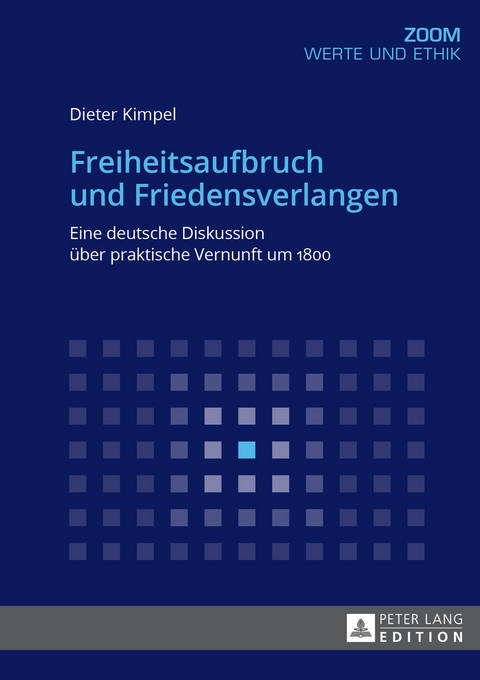 ZOOM
WERTE UND ETHIK

Dieter Kimpel

Freiheitsaufbruch und Friedensverlangen

Eine deutsche Diskussion über praktische Vernunft um 1800

PETER LANG
EDITION